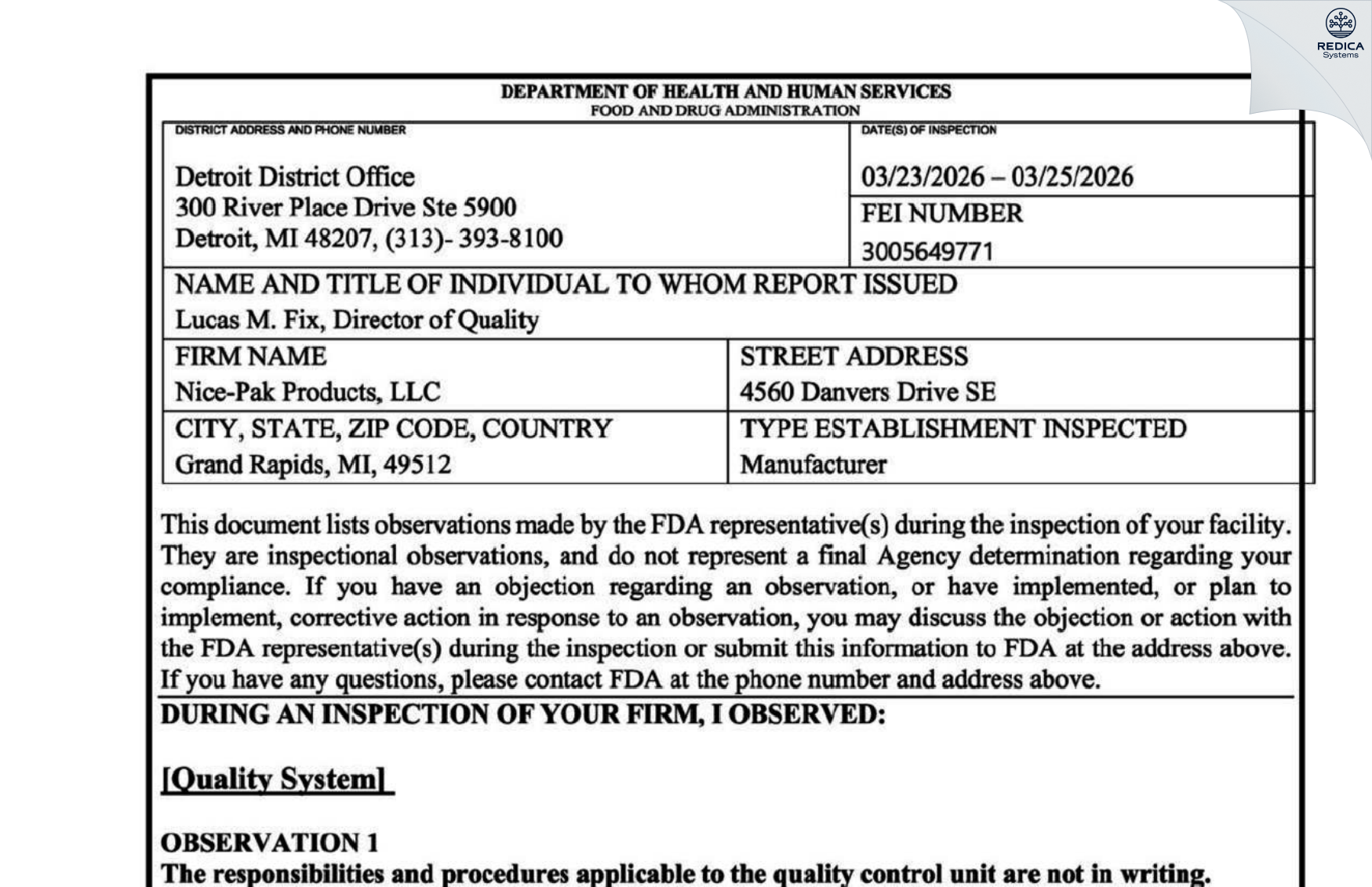 DEPARTMENT OF HEALTH AND HUMAN SERVICES
FOOD AND DRUG ADMINISTRATION

DISTRICT ADDRESS AND PHONE NUMBER

Detroit District Office
300 River Place Drive Ste 5900
Detroit, MI 48207, (313)- 393-8100

DATE(S) OF INSPECTION

03/23/2026 – 03/25/2026

FEI NUMBER

3005649771

NAME AND TITLE OF INDIVIDUAL TO WHOM REPORT ISSUED

Lucas M. Fix, Director of Quality

FIRM NAME

Nice-Pak Products, LLC

STREET ADDRESS

4560 Danvers Drive SE

CITY, STATE, ZIP CODE, COUNTRY

Grand Rapids, MI, 49512

TYPE ESTABLISHMENT INSPECTED

Manufacturer

This document lists observations made by the FDA representative(s) during the inspection of your facility. They are inspectional observations, and do not represent a final Agency determination regarding your compliance. If you have an objection regarding an observation, or have implemented, or plan to implement, corrective action in response to an observation, you may discuss the objection or action with the FDA representative(s) during the inspection or submit this information to FDA at the address above. If you have any questions, please contact FDA at the phone number and address above.

DURING AN INSPECTION OF YOUR FIRM, I OBSERVED:

[Quality System]

OBSERVATION 1

The responsibilities and procedures applicable to the quality control unit are not in writing.

REDICA
Systems